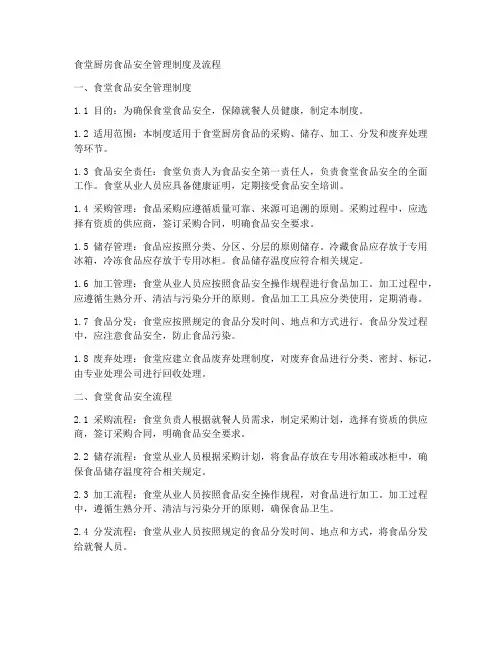 食堂厨房食品安全管理制度及流程

一、食堂食品安全管理制度

1.1 目的：为确保食堂食品安全，保障就餐人员健康，制定本制度。

1.2 适用范围：本制度适用于食堂厨房食品的采购、储存、加工、分发和废弃处理等环节。

1.3 食品安全责任：食堂负责人为食品安全第一责任人，负责食堂食品安全的全面工作。食堂从业人员应具备健康证明，定期接受食品安全培训。

1.4 采购管理：食品采购应遵循质量可靠、来源可追溯的原则。采购过程中，应选择有资质的供应商，签订采购合同，明确食品安全要求。

1.5 储存管理：食品应按照分类、分区、分层的原则储存。冷藏食品应存放于专用冰箱，冷冻食品应存放于专用冰柜。食品储存温度应符合相关规定。

1.6 加工管理：食堂从业人员应按照食品安全操作规程进行食品加工。加工过程中，应遵循生熟分开、清洁与污染分开的原则。食品加工工具应分类使用，定期消毒。

1.7 食品分发：食堂应按照规定的食品分发时间、地点和方式进行。食品分发过程中，应注意食品安全，防止食品污染。

1.8 废弃处理：食堂应建立食品废弃处理制度，对废弃食品进行分类、密封、标记，由专业处理公司进行回收处理。

二、食堂食品安全流程

2.1 采购流程：食堂负责人根据就餐人员需求，制定采购计划，选择有资质的供应商，签订采购合同，明确食品安全要求。

2.2 储存流程：食堂从业人员根据采购计划，将食品存放在专用冰箱或冰柜中，确保食品储存温度符合相关规定。

2.3 加工流程：食堂从业人员按照食品安全操作规程，对食品进行加工。加工过程中，遵循生熟分开、清洁与污染分开的原则，确保食品卫生。

2.4 分发流程：食堂从业人员按照规定的食品分发时间、地点和方式，将食品分发给就餐人员。